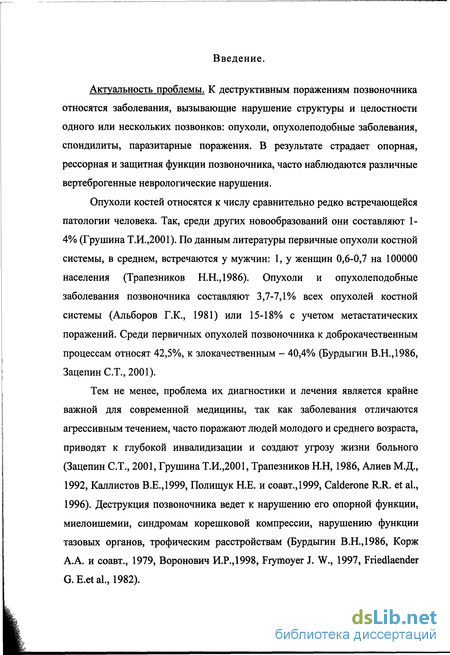 Введение.

Актуальность проблемы. К деструктивным поражениям позвоночника относятся заболевания, вызывающие нарушение структуры и целостности одного или нескольких позвонков: опухоли, опухолеподобные заболевания, спондилиты, паразитарные поражения. В результате страдает опорная, рессорная и защитная функции позвоночника, часто наблюдаются различные вертеброгенные неврологические нарушения.

Опухоли костей относятся к числу сравнительно редко встречающейся патологии человека. Так, среди других новообразований они составляют 1-4% (Грушина Т.И.,2001). По данным литературы первичные опухоли костной системы, в среднем, встречаются у мужчин: 1, у женщин 0,6-0,7 на 100000 населения (Трапезников Н.Н.,1986). Опухоли и опухолеподобные заболевания позвоночника составляют 3,7-7,1% всех опухолей костной системы (Альборов Г.К., 1981) или 15-18% с учетом метастатических поражений. Среди первичных опухолей позвоночника к доброкачественным процессам относят 42,5%, к злокачественным – 40,4% (Бурдыгин В.Н.,1986, Зацепин С.Т., 2001).

Тем не менее, проблема их диагностики и лечения является крайне важной для современной медицины, так как заболевания отличаются агрессивным течением, часто поражают людей молодого и среднего возраста, приводят к глубокой инвалидизации и создают угрозу жизни больного (Зацепин С.Т., 2001, Грушина Т.И.,2001, Трапезников Н.Н, 1986, Алиев М.Д., 1992, Каллистов В.Е.,1999, Полищук Н.Е. и соавт.,1999, Calderone R.R. et al., 1996). Деструкция позвоночника ведет к нарушению его опорной функции, миелоишемии, синдромам корешковой компрессии, нарушению функции тазовых органов, трофическим расстройствам (Бурдыгин В.Н.,1986, Корж А.А. и соавт., 1979, Воронович И.Р.,1998, Frymoyer J. W., 1997, Friedlaender G. E.et al., 1982).

dsLib.net
библиотека диссертаций